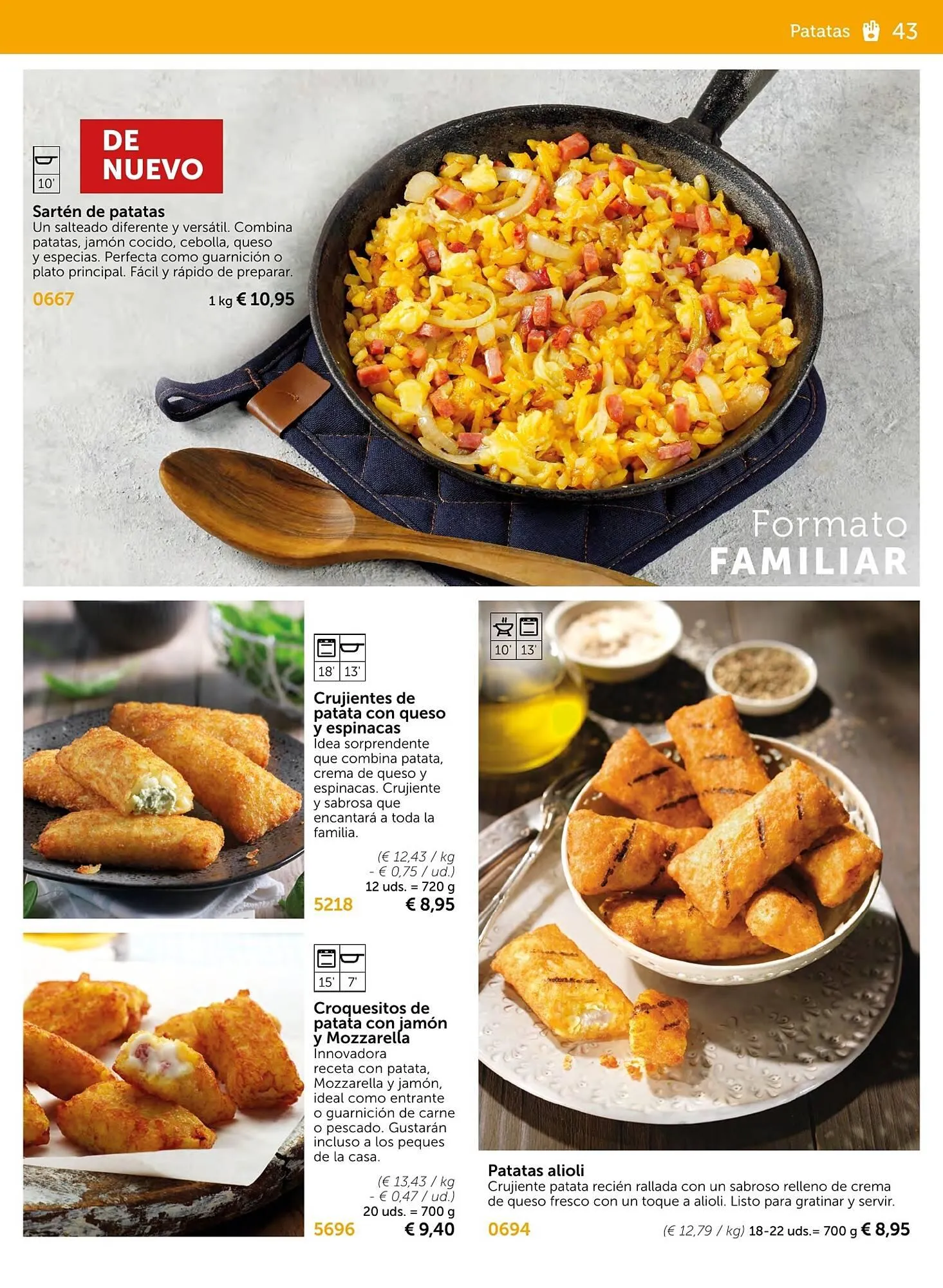 Patatas 43

10'

DE NUEVO

Sartén de patatas
Un salteado diferente y versátil. Combina patatas, jamón cocido, cebolla, queso y especias. Perfecta como guarnición o plato principal. Fácil y rápido de preparar.

0667 1 kg € 10,95

Formato FAMILIAR

18' 13'

Crujientes de patata con queso y espinacas
Idea sorprendente que combina patata, crema de queso y espinacas. Crujiente y sabrosa que encantará a toda la familia.

(€ 12,43 / kg - € 0,75 / ud.)
12 uds. = 720 g

5218 € 8,95

15' 7'

Croquesitos de patata con jamón y Mozzarella
Innovadora receta con patata, Mozzarella y jamón, ideal como entrante o guarnición de carne o pescado. Gustarán incluso a los peques de la casa.

(€ 13,43 / kg - € 0,47 / ud.)
20 uds. = 700 g

5696 € 9,40

10' 13'

Patatas alioli
Crujiente patata recién rallada con un sabroso relleno de crema de queso fresco con un toque a alioli. Listo para gratinar y servir.

0694 (€ 12,79 / kg) 18-22 uds.= 700 g € 8,95